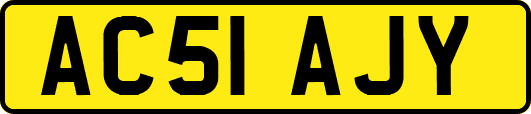 AC51 AJY